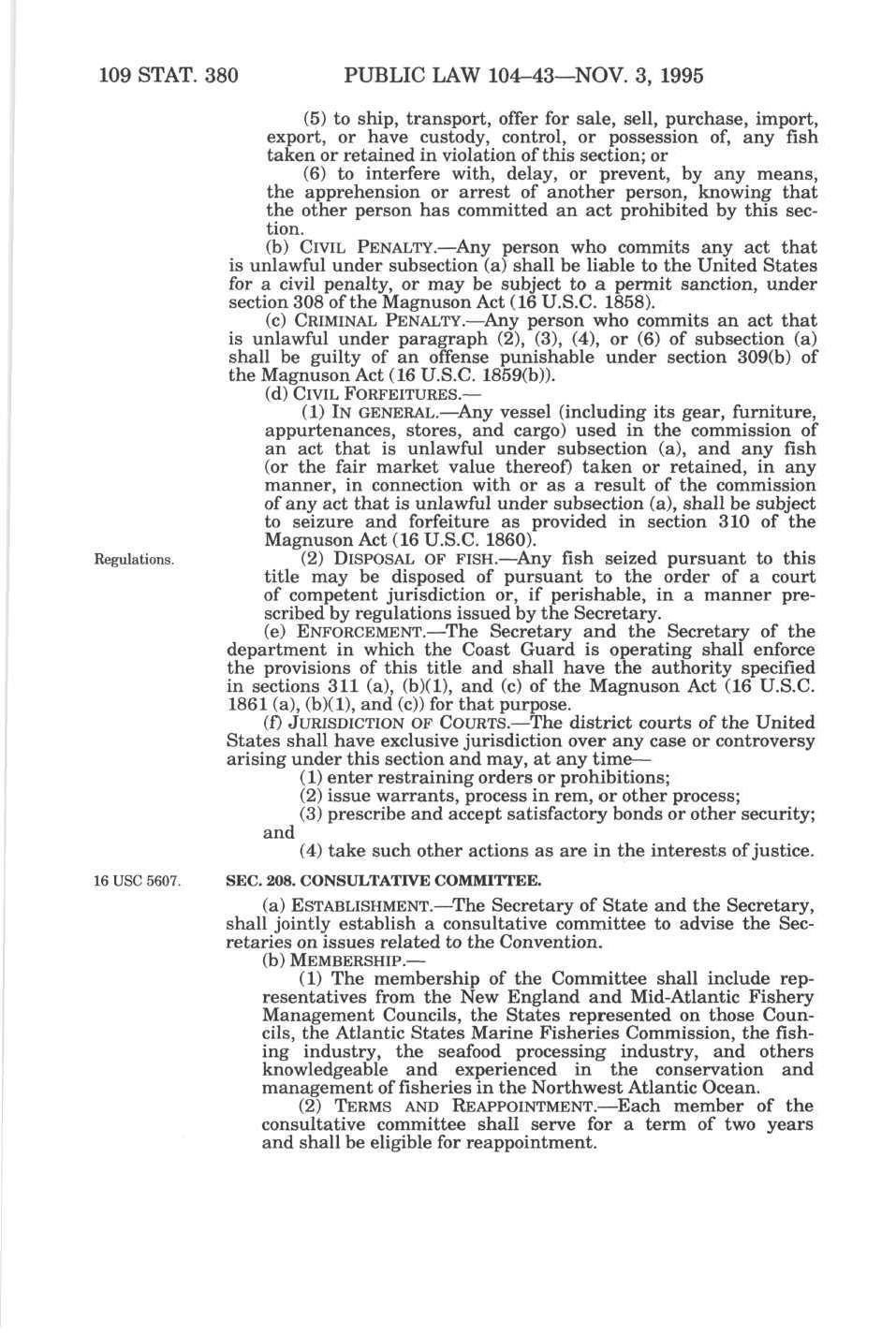 109 STAT. 380 PUBLIC LAW 104–43—NOV. 3, 1995

(5) to ship, transport, offer for sale, sell, purchase, import, export, or have custody, control, or possession of, any fish taken or retained in violation of this section; or

(6) to interfere with, delay, or prevent, by any means, the apprehension or arrest of another person, knowing that the other person has committed an act prohibited by this section.

(b) CIVIL PENALTY.—Any person who commits any act that is unlawful under subsection (a) shall be liable to the United States for a civil penalty, or may be subject to a permit sanction, under section 308 of the Magnuson Act (16 U.S.C. 1858).

(c) CRIMINAL PENALTY.—Any person who commits an act that is unlawful under paragraph (2), (3), (4), or (6) of subsection (a) shall be guilty of an offense punishable under section 309(b) of the Magnuson Act (16 U.S.C. 1859(b)).

(d) CIVIL FORFEITURES.—

(1) IN GENERAL.—Any vessel (including its gear, furniture, appurtenances, stores, and cargo) used in the commission of an act that is unlawful under subsection (a), and any fish (or the fair market value thereof) taken or retained, in any manner, in connection with or as a result of the commission of any act that is unlawful under subsection (a), shall be subject to seizure and forfeiture as provided in section 310 of the Magnuson Act (16 U.S.C. 1860).

Regulations.

(2) DISPOSAL OF FISH.—Any fish seized pursuant to this title may be disposed of pursuant to the order of a court of competent jurisdiction or, if perishable, in a manner prescribed by regulations issued by the Secretary.

(e) ENFORCEMENT.—The Secretary and the Secretary of the department in which the Coast Guard is operating shall enforce the provisions of this title and shall have the authority specified in sections 311 (a), (b)(1), and (c) of the Magnuson Act (16 U.S.C. 1861 (a), (b)(1), and (c)) for that purpose.

(f) JURISDICTION OF COURTS.—The district courts of the United States shall have exclusive jurisdiction over any case or controversy arising under this section and may, at any time—

(1) enter restraining orders or prohibitions;

(2) issue warrants, process in rem, or other process;

(3) prescribe and accept satisfactory bonds or other security; and

(4) take such other actions as are in the interests of justice.

16 USC 5607.

SEC. 208. CONSULTATIVE COMMITTEE.

(a) ESTABLISHMENT.—The Secretary of State and the Secretary, shall jointly establish a consultative committee to advise the Secretaries on issues related to the Convention.

(b) MEMBERSHIP.—

(1) The membership of the Committee shall include representatives from the New England and Mid-Atlantic Fishery Management Councils, the States represented on those Councils, the Atlantic States Marine Fisheries Commission, the fishing industry, the seafood processing industry, and others knowledgeable and experienced in the conservation and management of fisheries in the Northwest Atlantic Ocean.

(2) TERMS AND REAPPOINTMENT.—Each member of the consultative committee shall serve for a term of two years and shall be eligible for reappointment.